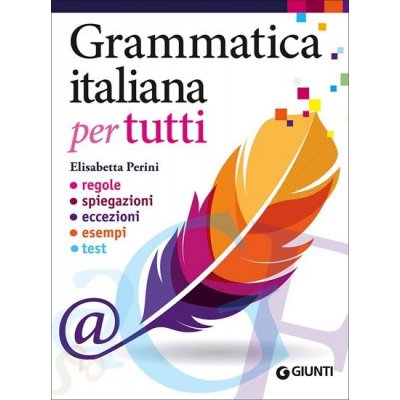 Grammatica italiana per tutti

Elisabetta Perini

• regole
• spiegazioni
• eccezioni
• esempi
• test

@

GIUNTI